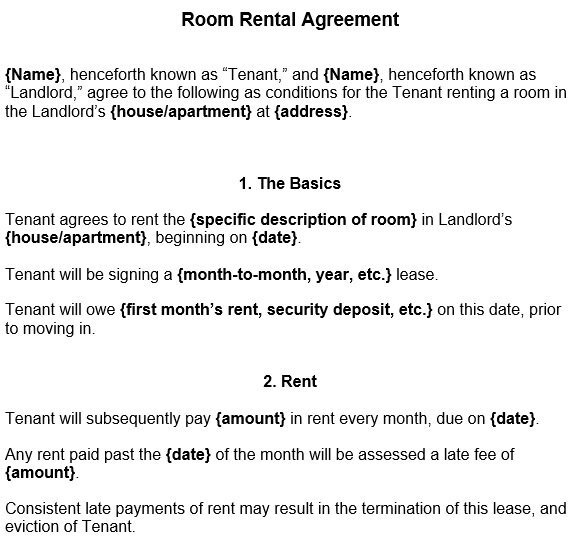 Room Rental Agreement

{Name}, henceforth known as “Tenant,” and {Name}, henceforth known as “Landlord,” agree to the following as conditions for the Tenant renting a room in the Landlord’s {house/apartment} at {address}.

1. The Basics

Tenant agrees to rent the {specific description of room} in Landlord’s {house/apartment}, beginning on {date}.

Tenant will be signing a {month-to-month, year, etc.} lease.

Tenant will owe {first month’s rent, security deposit, etc.} on this date, prior to moving in.

2. Rent

Tenant will subsequently pay {amount} in rent every month, due on {date}.

Any rent paid past the {date} of the month will be assessed a late fee of {amount}.

Consistent late payments of rent may result in the termination of this lease, and eviction of Tenant.